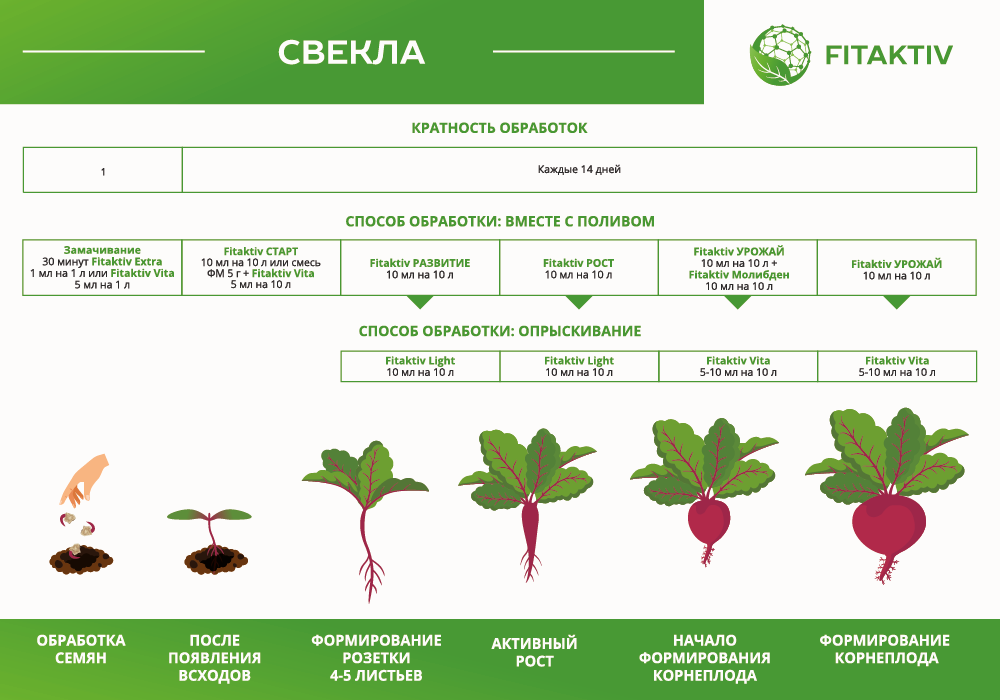 СВЕКЛА

FITAKTIV

КРАТНОСТЬ ОБРАБОТОК

| 1 | Каждые 14 дней |
|---|---|

СПОСОБ ОБРАБОТКИ: ВМЕСТЕ С ПОЛИВОМ

| Замачивание 30 минут Fitaktiv Extra 1 мл на 1 л или Fitaktiv Vita 5 мл на 1 л | Fitaktiv СТАРТ 10 мл на 10 л или смесь ФМ 5 г + Fitaktiv Vita 5 мл на 10 л | Fitaktiv РАЗВИТИЕ 10 мл на 10 л | Fitaktiv РОСТ 10 мл на 10 л | Fitaktiv УРОЖАЙ 10 мл на 10 л + Fitaktiv Молибден 10 мл на 10 л | Fitaktiv УРОЖАЙ 10 мл на 10 л |
|---|---|---|---|---|---|

СПОСОБ ОБРАБОТКИ: ОПРЫСКИВАНИЕ

| Fitaktiv Light 10 мл на 10 л | Fitaktiv Light 10 мл на 10 л | Fitaktiv Vita 5-10 мл на 10 л | Fitaktiv Vita 5-10 мл на 10 л |
|---|---|---|---|

ОБРАБОТКА СЕМЯН

ПОСЛЕ ПОЯВЛЕНИЯ ВСХОДОВ

ФОРМИРОВАНИЕ РОЗЕТКИ 4-5 ЛИСТЬЕВ

АКТИВНЫЙ РОСТ

НАЧАЛО ФОРМИРОВАНИЯ КОРНЕПЛОДА

ФОРМИРОВАНИЕ КОРНЕПЛОДА